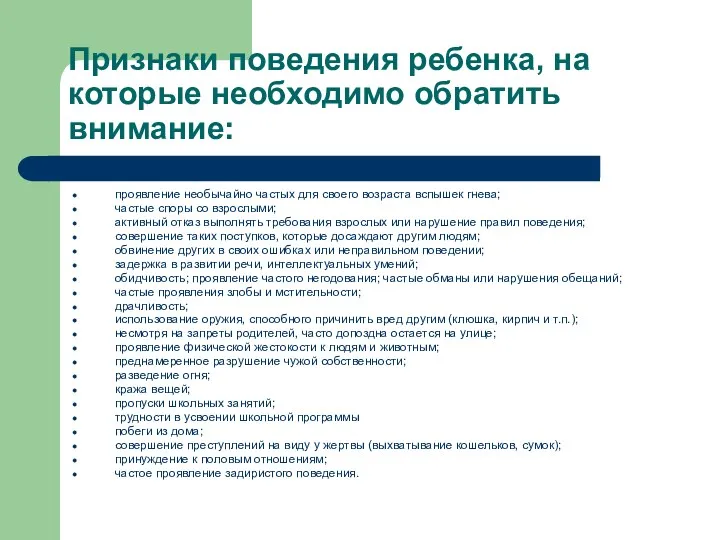 Признаки поведения ребенка, на которые необходимо обратить внимание:

- проявление необычайно частых для своего возраста вспышек гнева;
- частые споры со взрослыми;
- активный отказ выполнять требования взрослых или нарушение правил поведения;
- совершение таких поступков, которые досаждают другим людям;
- обвинение других в своих ошибках или неправильном поведении;
- задержка в развитии речи, интеллектуальных умений;
- обидчивость; проявление частого негодования; частые обманы или нарушения обещаний;
- частые проявления злобы и мстительности;
- драчливость;
- использование оружия, способного причинить вред другим (клюшка, кирпич и т.п.);
- несмотря на запреты родителей, часто допоздна остается на улице;
- проявление физической жестокости к людям и животным;
- преднамеренное разрушение чужой собственности;
- разведение огня;
- кража вещей;
- пропуски школьных занятий;
- трудности в усвоении школьной программы
- побеги из дома;
- совершение преступлений на виду у жертвы (выхватывание кошельков, сумок);
- принуждение к половым отношениям;
- частое проявление задиристого поведения.